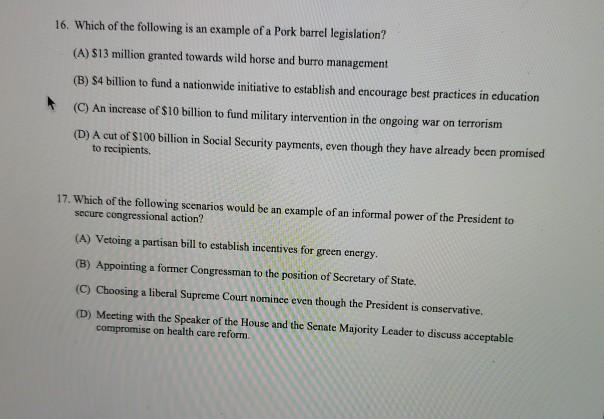 16. Which of the following is an example of a Pork barrel legislation?

(A) $13 million granted towards wild horse and burro management

(B) $4 billion to fund a nationwide initiative to establish and encourage best practices in education

(C) An increase of $10 billion to fund military intervention in the ongoing war on terrorism

(D) A cut of $100 billion in Social Security payments, even though they have already been promised to recipients.

17. Which of the following scenarios would be an example of an informal power of the President to secure congressional action?

(A) Vetoing a partisan bill to establish incentives for green energy.

(B) Appointing a former Congressman to the position of Secretary of State.

(C) Choosing a liberal Supreme Court nominee even though the President is conservative.

(D) Meeting with the Speaker of the House and the Senate Majority Leader to discuss acceptable compromise on health care reform.